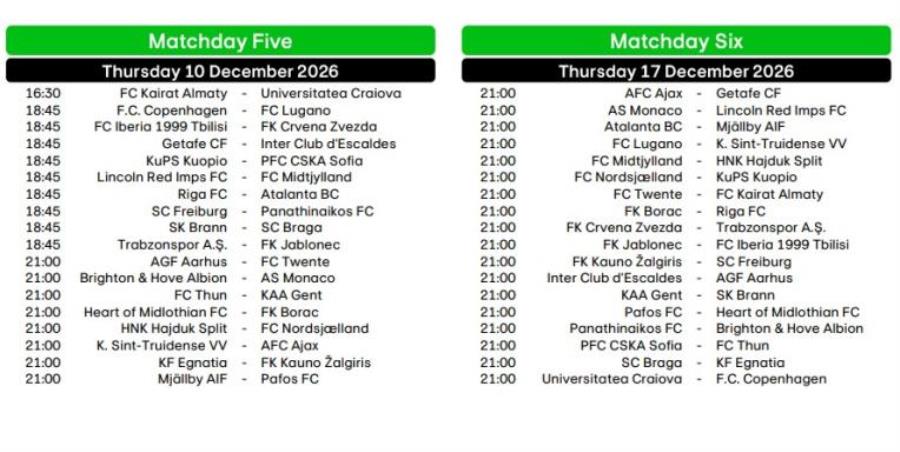 Matchday Five

Thursday 10 December 2026

16:30 FC Kairat Almaty - Universitatea Craiova
18:45 F.C. Copenhagen - FC Lugano
18:45 FC Iberia 1999 Tbilisi - FK Crvena Zvezda
18:45 Getafe CF - Inter Club d'Escaldes
18:45 KuPS Kuopio - PFC CSKA Sofia
18:45 Lincoln Red Imps FC - FC Midtjylland
18:45 Riga FC - Atalanta BC
18:45 SC Freiburg - Panathinaikos FC
18:45 SK Brann - SC Braga
18:45 Trabzonspor A.Ş. - FK Jablonec
21:00 AGF Aarhus - FC Twente
21:00 Brighton & Hove Albion - AS Monaco
21:00 FC Thun - KAA Gent
21:00 Heart of Midlothian FC - FK Borac
21:00 HNK Hajduk Split - FC Nordsjælland
21:00 K. Sint-Truidense VV - AFC Ajax
21:00 KF Egnatia - FK Kauno Žalgiris
21:00 Mjällby AIF - Pafos FC

Matchday Six

Thursday 17 December 2026

21:00 AFC Ajax - Getafe CF
21:00 AS Monaco - Lincoln Red Imps FC
21:00 Atalanta BC - Mjällby AIF
21:00 FC Lugano - K. Sint-Truidense VV
21:00 FC Midtjylland - HNK Hajduk Split
21:00 FC Nordsjælland - KuPS Kuopio
21:00 FC Twente - FC Kairat Almaty
21:00 FK Borac - Riga FC
21:00 FK Crvena Zvezda - Trabzonspor A.Ş.
21:00 FK Jablonec - FC Iberia 1999 Tbilisi
21:00 FK Kauno Žalgiris - SC Freiburg
21:00 Inter Club d'Escaldes - AGF Aarhus
21:00 KAA Gent - SK Brann
21:00 Pafos FC - Heart of Midlothian FC
21:00 Panathinaikos FC - Brighton & Hove Albion
21:00 PFC CSKA Sofia - FC Thun
21:00 SC Braga - KF Egnatia
21:00 Universitatea Craiova - F.C. Copenhagen